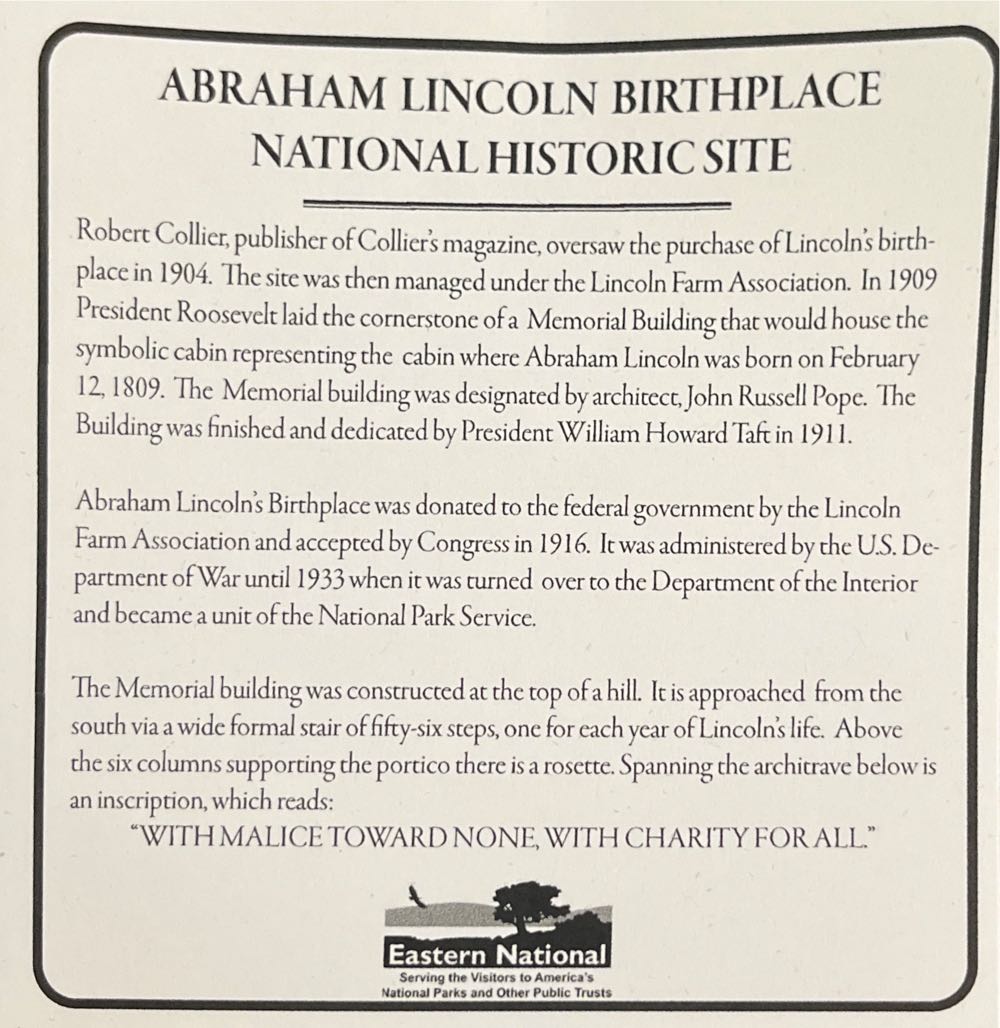 ABRAHAM LINCOLN BIRTHPLACE
NATIONAL HISTORIC SITE

Robert Collier, publisher of Collier's magazine, oversaw the purchase of Lincoln's birthplace in 1904. The site was then managed under the Lincoln Farm Association. In 1909 President Roosevelt laid the cornerstone of a Memorial Building that would house the symbolic cabin representing the cabin where Abraham Lincoln was born on February 12, 1809. The Memorial building was designated by architect, John Russell Pope. The Building was finished and dedicated by President William Howard Taft in 1911.

Abraham Lincoln's Birthplace was donated to the federal government by the Lincoln Farm Association and accepted by Congress in 1916. It was administered by the U.S. Department of War until 1933 when it was turned over to the Department of the Interior and became a unit of the National Park Service.

The Memorial building was constructed at the top of a hill. It is approached from the south via a wide formal stair of fifty-six steps, one for each year of Lincoln's life. Above the six columns supporting the portico there is a rosette. Spanning the architrave below is an inscription, which reads:
"WITH MALICE TOWARD NONE, WITH CHARITY FOR ALL."

Eastern National
Serving the Visitors to America's National Parks and Other Public Trusts